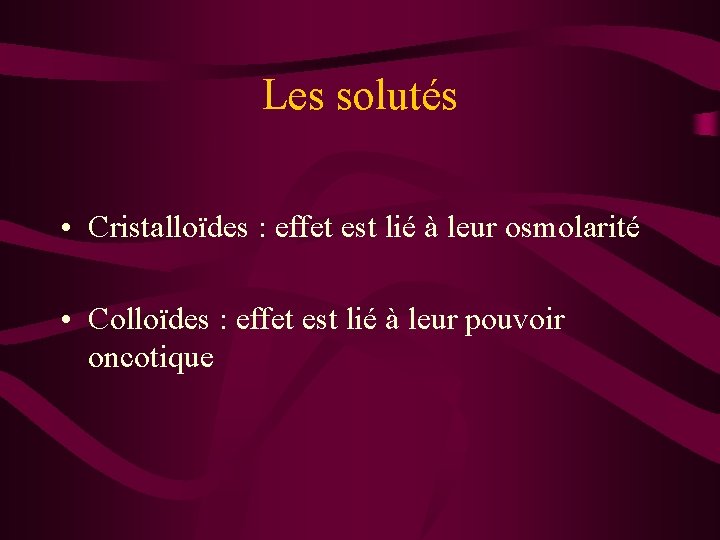 Les solutés

• Cristalloïdes : effet est lié à leur osmolarité

• Colloïdes : effet est lié à leur pouvoir oncotique